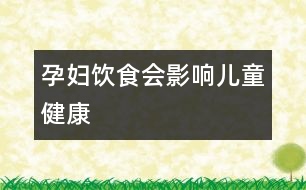 孕妇饮食会影响儿童健康